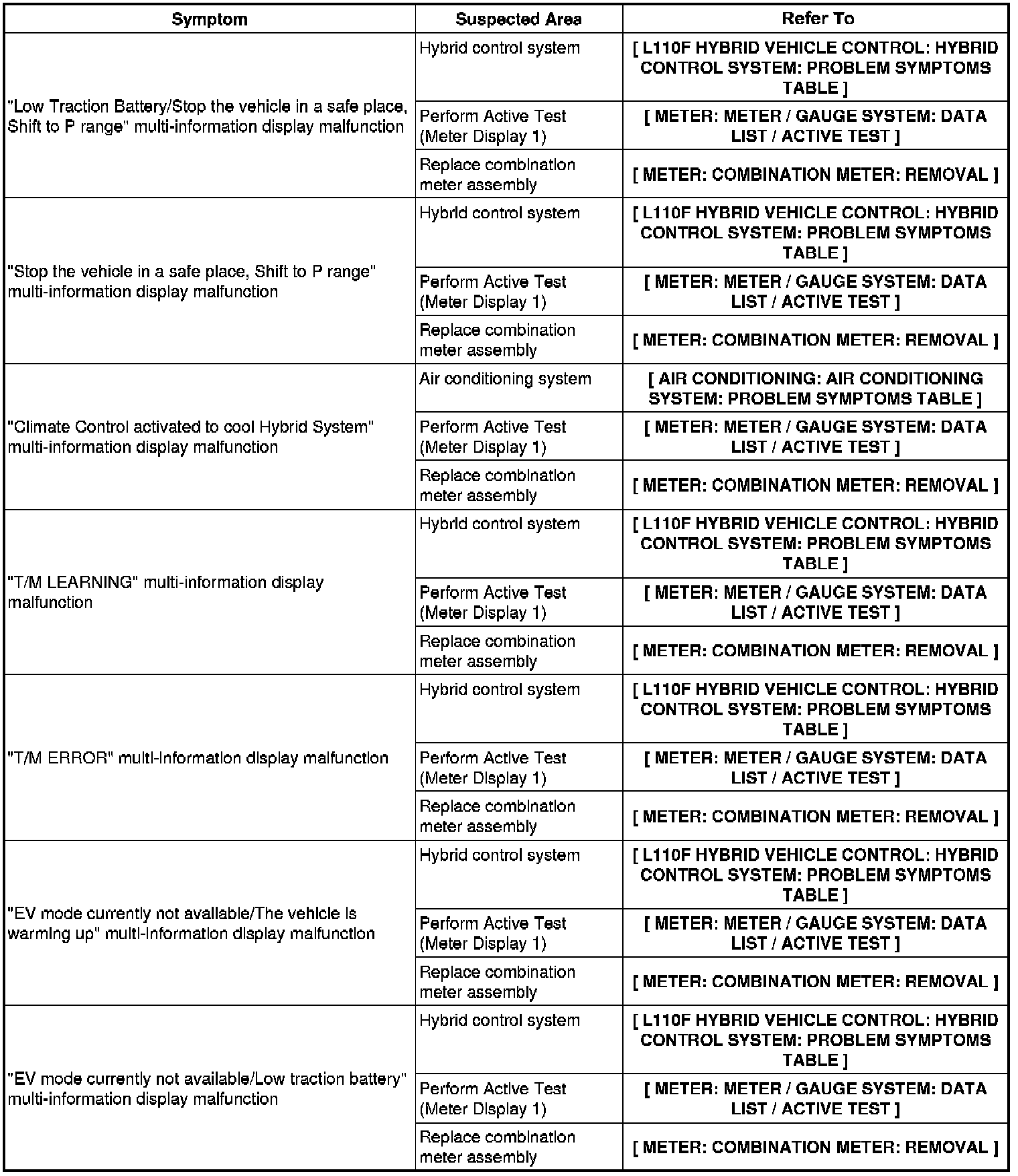 | Symptom | Suspected Area | Refer To |
|---|---|---|
| "Low Traction Battery/Stop the vehicle in a safe place, Shift to P range" multi-information display malfunction | Hybrid control system | [ L110F HYBRID VEHICLE CONTROL: HYBRID CONTROL SYSTEM: PROBLEM SYMPTOMS TABLE ] |
| | Perform Active Test (Meter Display 1) | [ METER: METER / GAUGE SYSTEM: DATA LIST / ACTIVE TEST ] |
| | Replace combination meter assembly | [ METER: COMBINATION METER: REMOVAL ] |
| "Stop the vehicle in a safe place, Shift to P range" multi-information display malfunction | Hybrid control system | [ L110F HYBRID VEHICLE CONTROL: HYBRID CONTROL SYSTEM: PROBLEM SYMPTOMS TABLE ] |
| | Perform Active Test (Meter Display 1) | [ METER: METER / GAUGE SYSTEM: DATA LIST / ACTIVE TEST ] |
| | Replace combination meter assembly | [ METER: COMBINATION METER: REMOVAL ] |
| "Climate Control activated to cool Hybrid System" multi-information display malfunction | Air conditioning system | [ AIR CONDITIONING: AIR CONDITIONING SYSTEM: PROBLEM SYMPTOMS TABLE ] |
| | Perform Active Test (Meter Display 1) | [ METER: METER / GAUGE SYSTEM: DATA LIST / ACTIVE TEST ] |
| | Replace combination meter assembly | [ METER: COMBINATION METER: REMOVAL ] |
| "T/M LEARNING" multi-information display malfunction | Hybrid control system | [ L110F HYBRID VEHICLE CONTROL: HYBRID CONTROL SYSTEM: PROBLEM SYMPTOMS TABLE ] |
| | Perform Active Test (Meter Display 1) | [ METER: METER / GAUGE SYSTEM: DATA LIST / ACTIVE TEST ] |
| | Replace combination meter assembly | [ METER: COMBINATION METER: REMOVAL ] |
| "T/M ERROR" multi-information display malfunction | Hybrid control system | [ L110F HYBRID VEHICLE CONTROL: HYBRID CONTROL SYSTEM: PROBLEM SYMPTOMS TABLE ] |
| | Perform Active Test (Meter Display 1) | [ METER: METER / GAUGE SYSTEM: DATA LIST / ACTIVE TEST ] |
| | Replace combination meter assembly | [ METER: COMBINATION METER: REMOVAL ] |
| "EV mode currently not available/The vehicle is warming up" multi-information display malfunction | Hybrid control system | [ L110F HYBRID VEHICLE CONTROL: HYBRID CONTROL SYSTEM: PROBLEM SYMPTOMS TABLE ] |
| | Perform Active Test (Meter Display 1) | [ METER: METER / GAUGE SYSTEM: DATA LIST / ACTIVE TEST ] |
| | Replace combination meter assembly | [ METER: COMBINATION METER: REMOVAL ] |
| "EV mode currently not available/Low traction battery" multi-information display malfunction | Hybrid control system | [ L110F HYBRID VEHICLE CONTROL: HYBRID CONTROL SYSTEM: PROBLEM SYMPTOMS TABLE ] |
| | Perform Active Test (Meter Display 1) | [ METER: METER / GAUGE SYSTEM: DATA LIST / ACTIVE TEST ] |
| | Replace combination meter assembly | [ METER: COMBINATION METER: REMOVAL ] |